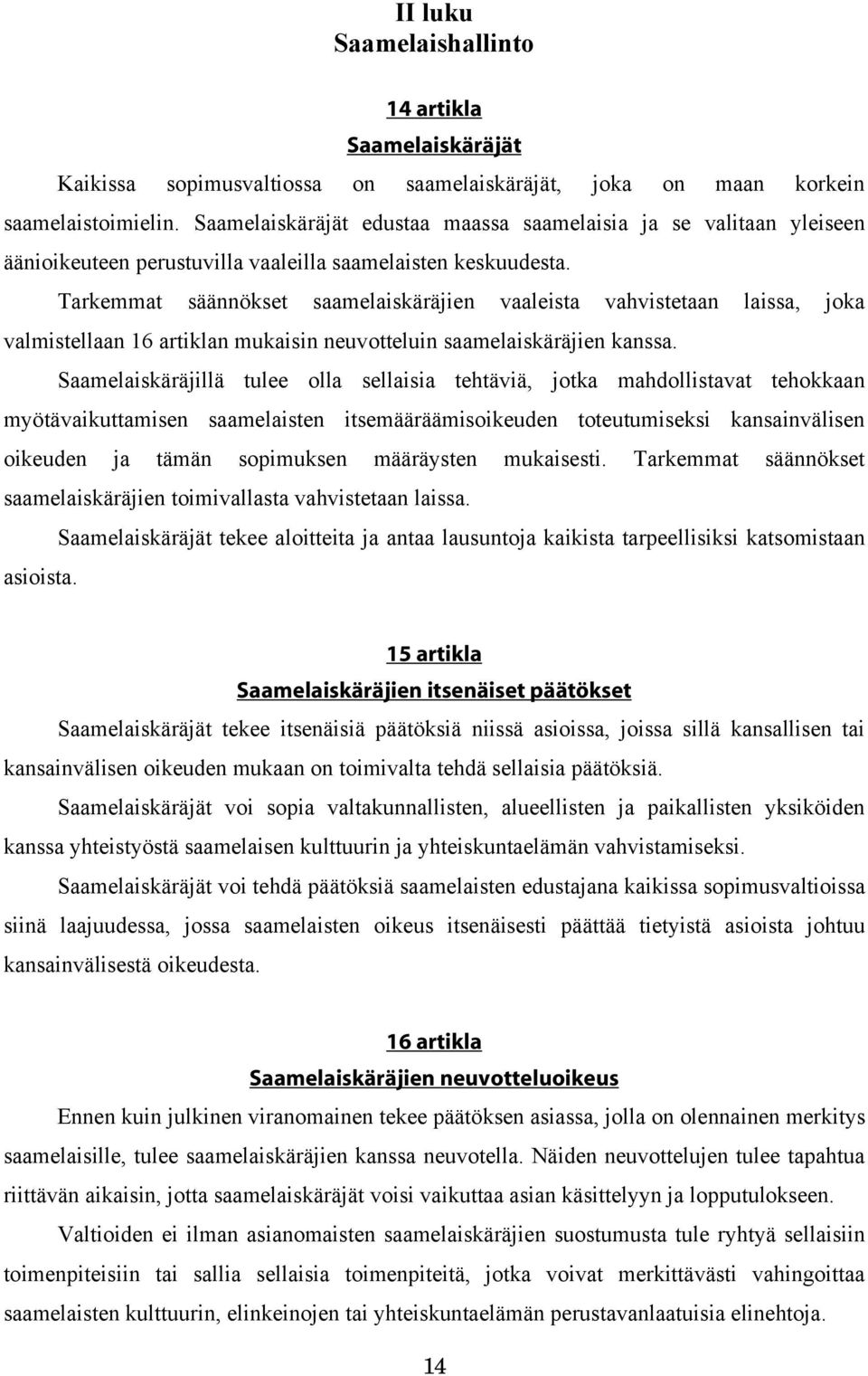 II luku
Saamelaishallinto

14 artikla
Saamelaiskäräjät

Kaikissa sopimusvaltiossa on saamelaiskäräjät, joka on maan korkein saamelaistoimielin. Saamelaiskäräjät edustaa maassa saamelaisia ja se valitaan yleiseen äänioikeuteen perustuvilla vaaleilla saamelaisten keskuudesta.

Tarkemmat säännökset saamelaiskäräjien vaaleista vahvistetaan laissa, joka valmistellaan 16 artiklan mukaisin neuvotteluin saamelaiskäräjien kanssa.

Saamelaiskäräjillä tulee olla sellaisia tehtäviä, jotka mahdollistavat tehokkaan myötävaikuttamisen saamelaisten itsemääräämisoikeuden toteutumiseksi kansainvälisen oikeuden ja tämän sopimuksen määräysten mukaisesti. Tarkemmat säännökset saamelaiskäräjien toimivallasta vahvistetaan laissa.

Saamelaiskäräjät tekee aloitteita ja antaa lausuntoja kaikista tarpeellisiksi katsomistaan asioista.

15 artikla
Saamelaiskäräjien itsenäiset päätökset

Saamelaiskäräjät tekee itsenäisiä päätöksiä niissä asioissa, joissa sillä kansallisen tai kansainvälisen oikeuden mukaan on toimivalta tehdä sellaisia päätöksiä.

Saamelaiskäräjät voi sopia valtakunnallisten, alueellisten ja paikallisten yksiköiden kanssa yhteistyöstä saamelaisen kulttuurin ja yhteiskuntaelämän vahvistamiseksi.

Saamelaiskäräjät voi tehdä päätöksiä saamelaisten edustajana kaikissa sopimusvaltioissa siinä laajuudessa, jossa saamelaisten oikeus itsenäisesti päättää tietyistä asioista johtuu kansainvälisestä oikeudesta.

16 artikla
Saamelaiskäräjien neuvotteluoikeus

Ennen kuin julkinen viranomainen tekee päätöksen asiassa, jolla on olennainen merkitys saamelaisille, tulee saamelaiskäräjien kanssa neuvotella. Näiden neuvottelujen tulee tapahtua riittävän aikaisin, jotta saamelaiskäräjät voisi vaikuttaa asian käsittelyyn ja lopputulokseen.

Valtioiden ei ilman asianomaisten saamelaiskäräjien suostumusta tule ryhtyä sellaisiin toimenpiteisiin tai sallia sellaisia toimenpiteitä, jotka voivat merkittävästi vahingoittaa saamelaisten kulttuurin, elinkeinojen tai yhteiskuntaelämän perustavanlaatuisia elinehtoja.

14